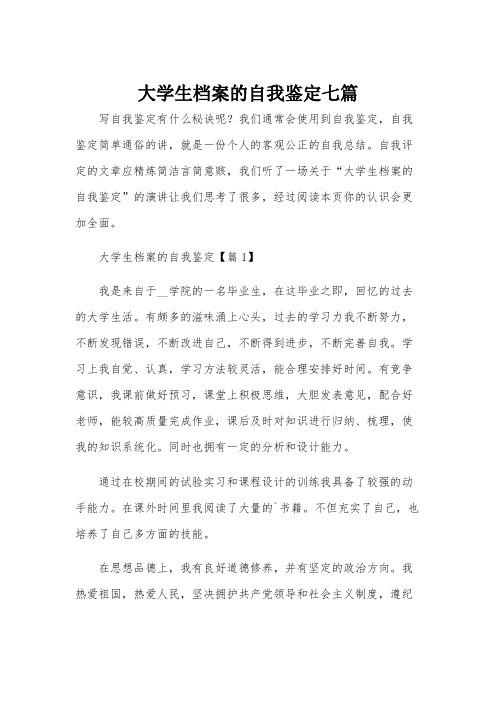 大学生档案的自我鉴定七篇

写自我鉴定有什么秘诀呢？我们通常会使用到自我鉴定，自我鉴定简单通俗的讲，就是一份个人的客观公正的自我总结。自我评定的文章应精炼简洁言简意赅，我们听了一场关于“大学生档案的自我鉴定”的演讲让我们思考了很多，经过阅读本页你的认识会更加全面。

大学生档案的自我鉴定【篇1】

我是来自于__学院的一名毕业生，在这毕业之即，回忆的过去的大学生活。有颇多的滋味涌上心头，过去的学习力我不断努力，不断发现错误，不断改进自己，不断得到进步，不断完善自我。学习上我自觉、认真，学习方法较灵活，能合理安排好时间。有竞争意识，我课前做好预习，课堂上积极思维，大胆发表意见，配合好老师，能较高质量完成作业，课后及时对知识进行归纳、梳理，使我的知识系统化。同时也拥有一定的分析和设计能力。

通过在校期间的试验实习和课程设计的训练我具备了较强的动手能力。在课外时间里我阅读了大量的`书籍。不但充实了自己，也培养了自己多方面的技能。

在思想品德上，我有良好道德修养，并有坚定的政治方向。我热爱祖国，热爱人民，坚决拥护共产党领导和社会主义制度，遵纪